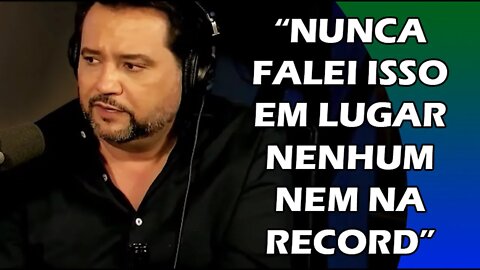 “NUNCA FALEI ISSO EM LUGAR NENHUM NEM NA RECORD”